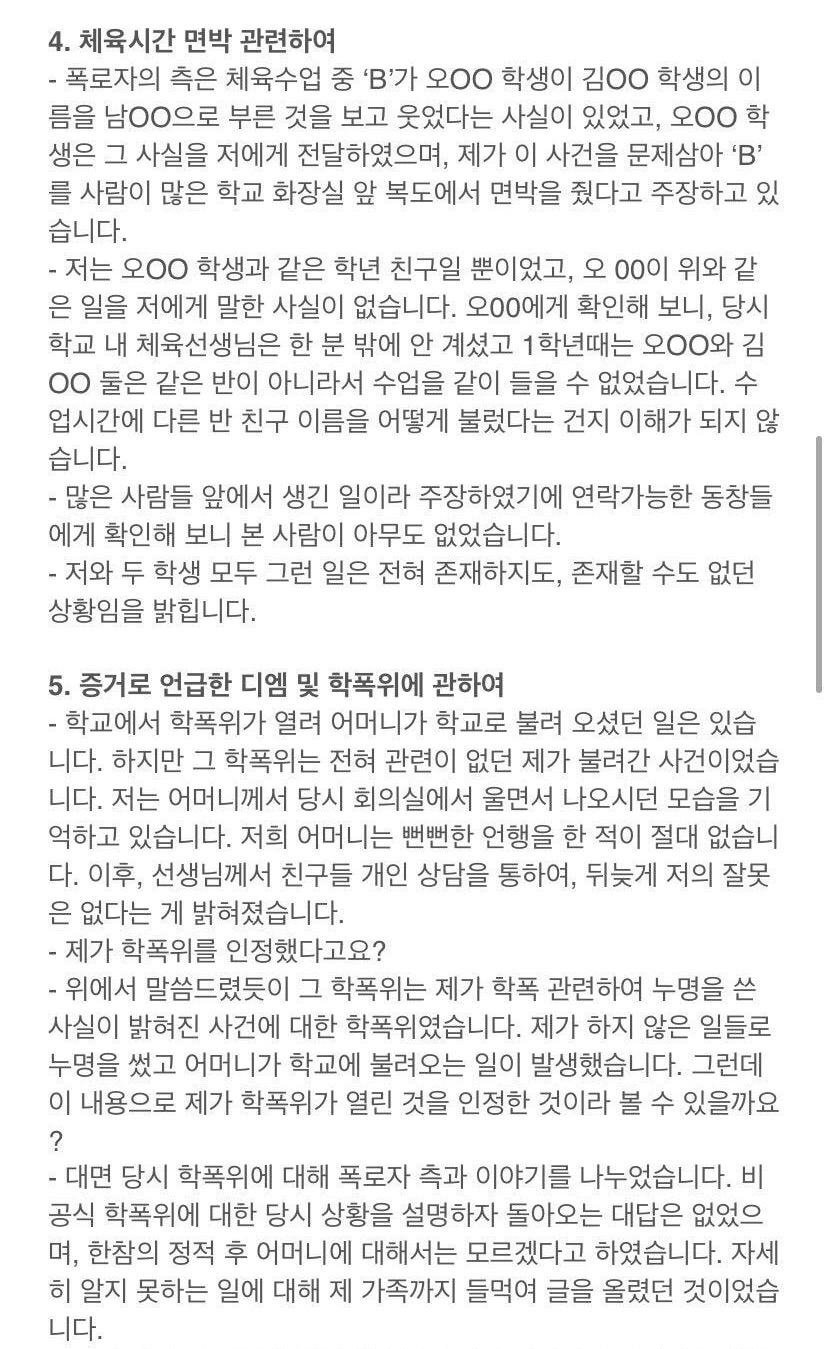 **4. 체육시간 면박 관련하여**
- 폭로자의 측은 체육수업 중 'B'가 오OO 학생이 김OO 학생의 이름을 남OO으로 부른 것을 보고 웃었다는 사실이 있었고, 오OO 학생은 그 사실을 저에게 전달하였으며, 제가 이 사건을 문제삼아 'B'를 사람이 많은 학교 화장실 앞 복도에서 면박을 줬다고 주장하고 있습니다.
- 저는 오OO 학생과 같은 학년 친구일 뿐이었고, 오 00이 위와 같은 일을 저에게 말한 사실이 없습니다. 오00에게 확인해 보니, 당시 학교 내 체육선생님은 한 분 밖에 안 계셨고 1학년때는 오OO와 김OO 둘은 같은 반이 아니라서 수업을 같이 들을 수 없었습니다. 수업시간에 다른 반 친구 이름을 어떻게 불렀다는 건지 이해가 되지 않습니다.
- 많은 사람들 앞에서 생긴 일이라 주장하였기에 연락가능한 동창들에게 확인해 보니 본 사람이 아무도 없었습니다.
- 저와 두 학생 모두 그런 일은 전혀 존재하지도, 존재할 수도 없던 상황임을 밝힙니다.

**5. 증거로 언급한 디엠 및 학폭위에 관하여**
- 학교에서 학폭위가 열려 어머니가 학교로 불려 오셨던 일은 있습니다. 하지만 그 학폭위는 전혀 관련이 없던 제가 불려간 사건이었습니다. 저는 어머니께서 당시 회의실에서 울면서 나오시던 모습을 기억하고 있습니다. 저희 어머니는 뻔뻔한 언행을 한 적이 절대 없습니다. 이후, 선생님께서 친구들 개인 상담을 통하여, 뒤늦게 저의 잘못은 없다는 게 밝혀졌습니다.
- 제가 학폭위를 인정했다고요?
- 위에서 말씀드렸듯이 그 학폭위는 제가 학폭 관련하여 누명을 쓴 사실이 밝혀진 사건에 대한 학폭위였습니다. 제가 하지 않은 일들로 누명을 썼고 어머니가 학교에 불려오는 일이 발생했습니다. 그런데 이 내용으로 제가 학폭위가 열린 것을 인정한 것이라 볼 수 있을까요?
- 대면 당시 학폭위에 대해 폭로자 측과 이야기를 나누었습니다. 비공식 학폭위에 대한 당시 상황을 설명하자 돌아오는 대답은 없었으며, 한참의 정적 후 어머니에 대해서는 모르겠다고 하였습니다. 자세히 알지 못하는 일에 대해 제 가족까지 들먹여 글을 올렸던 것이었습니다.